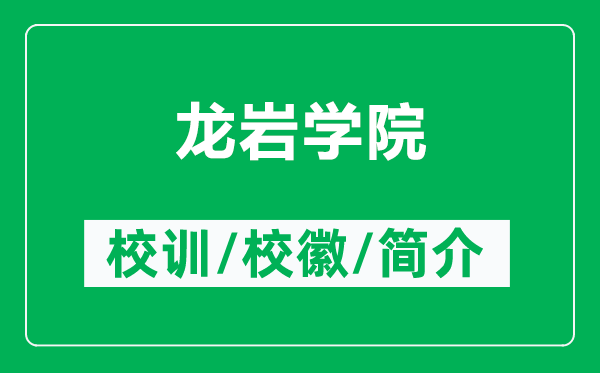 龙岩学院

校训/校徽/简介